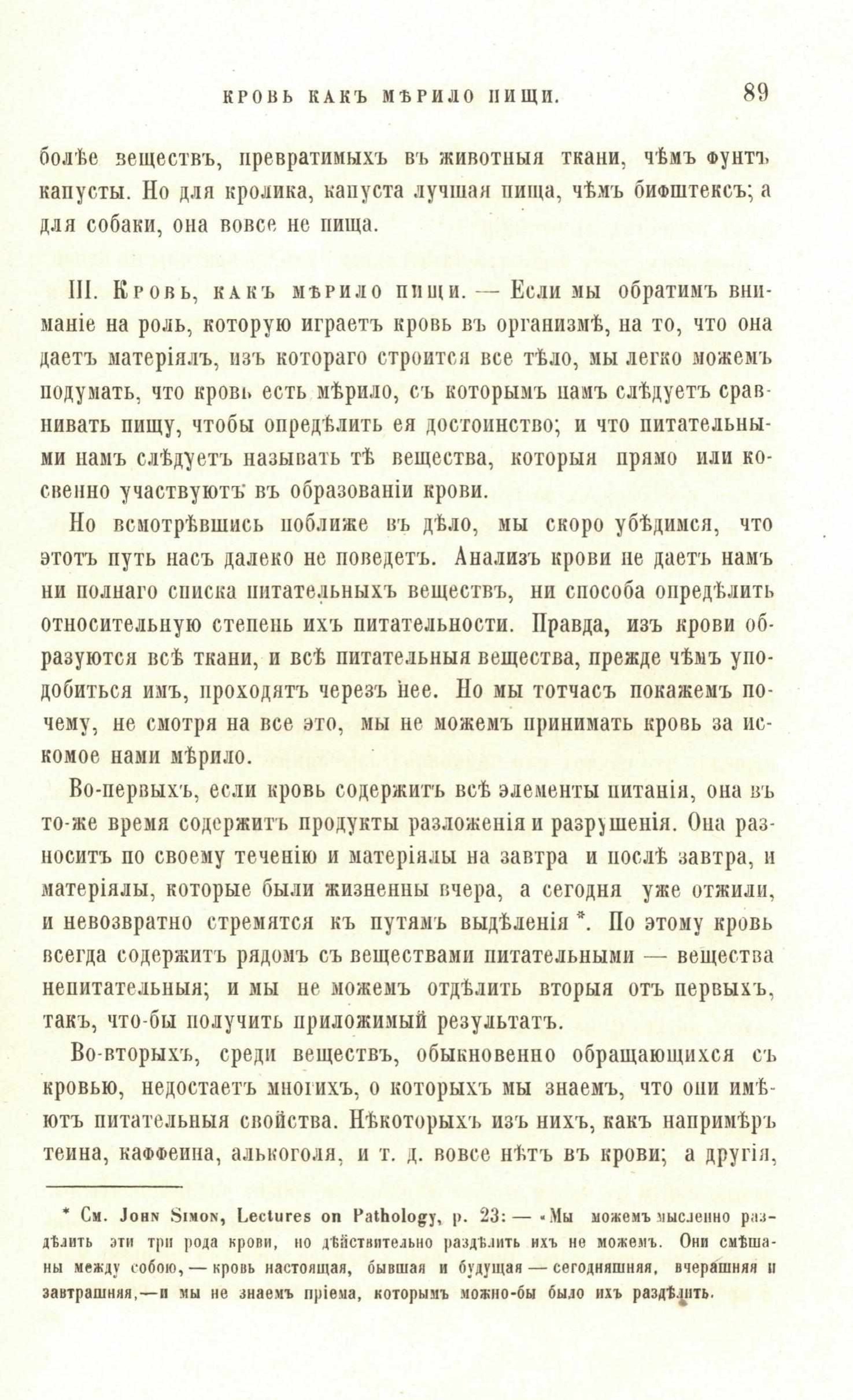 КРОВЬ КАКЪ МѢРИЛО ПИЩИ. 89

болѣе веществъ, превратимыхъ въ животныя ткани, чѣмъ фунтъ капусты. Но для кролика, капуста лучшая пища, чѣмъ бифштексъ; а для собаки, она вовсе не пища.

III. Кровь, какъ мѣрило пищи. — Если мы обратимъ вниманіе на роль, которую играетъ кровь въ организмѣ, на то, что она даетъ матеріялъ, изъ котораго строится все тѣло, мы легко можемъ подумать, что кровь есть мѣрило, съ которымъ намъ слѣдуетъ сравнивать пищу, чтобы опредѣлить ея достоинство; и что питательными намъ слѣдуетъ называть тѣ вещества, которыя прямо или косвенно участвуютъ въ образованіи крови.

Но всмотрѣвшись поближе въ дѣло, мы скоро убѣдимся, что этотъ путь насъ далеко не поведетъ. Анализъ крови не даетъ намъ ни полнаго списка питательныхъ веществъ, ни способа опредѣлить относительную степень ихъ питательности. Правда, изъ крови образуются всѣ ткани, и всѣ питательныя вещества, прежде чѣмъ уподобиться имъ, проходятъ черезъ нее. Но мы тотчасъ покажемъ почему, не смотря на все это, мы не можемъ принимать кровь за искомое нами мѣрило.

Во-первыхъ, если кровь содержитъ всѣ элементы питанія, она въ то-же время содержитъ продукты разложенія и разрушенія. Она разноситъ по своему теченію и матеріялы на завтра и послѣ завтра, и матеріялы, которые были жизненны вчера, а сегодня уже отжили, и невозвратно стремятся къ путямъ выдѣленія *. По этому кровь всегда содержитъ рядомъ съ веществами питательными — вещества непитательныя; и мы не можемъ отдѣлить вторыя отъ первыхъ, такъ, что-бы получить приложимый результатъ.

Во-вторыхъ, среди веществъ, обыкновенно обращающихся съ кровью, недостаетъ многихъ, о которыхъ мы знаемъ, что они имѣютъ питательныя свойства. Нѣкоторыхъ изъ нихъ, какъ напримѣръ теина, каффеина, алькоголя, и т. д. вовсе нѣтъ въ крови; а другія,

* См. John Simon, Lectures on Pathology, p. 23: — «Мы можемъ мысленно раздѣлить эти три рода крови, но дѣйствительно раздѣлить ихъ не можемъ. Они смѣшаны между собою, — кровь настоящая, бывшая и будущая — сегодняшняя, вчерашняя и завтрашняя,—и мы не знаемъ пріема, которымъ можно-бы было ихъ раздѣлить.